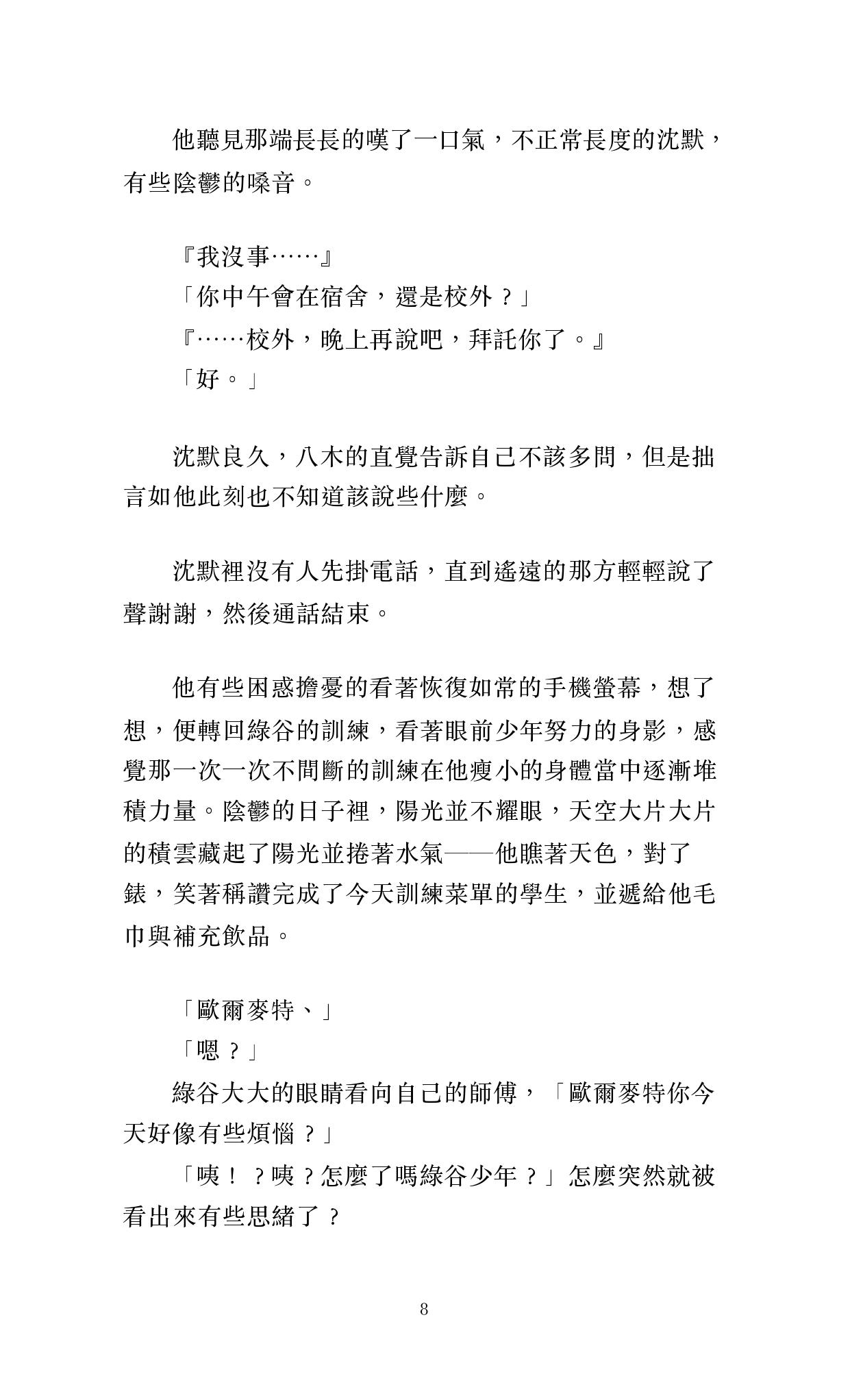 他聽見那端長長的嘆了一口氣，不正常長度的沈默，有些陰鬱的嗓音。

『我沒事……』
「你中午會在宿舍，還是校外？」
『……校外，晚上再說吧，拜託你了。』
「好。」

沈默良久，八木的直覺告訴自己不該多問，但是拙言如他此刻也不知道該說些什麼。

沈默裡沒有人先掛電話，直到遙遠的那方輕輕說了聲謝謝，然後通話結束。

他有些困惑擔憂的看著恢復如常的手機螢幕，想了想，便轉回綠谷的訓練，看著眼前少年努力的身影，感覺那一次一次不間斷的訓練在他瘦小的身體當中逐漸堆積力量。陰鬱的日子裡，陽光並不耀眼，天空大片大片的積雲藏起了陽光並捲著水氣——他瞧著天色，對了錶，笑著稱讚完成了今天訓練菜單的學生，並遞給他毛巾與補充飲品。

「歐爾麥特、」
「嗯？」
綠谷大大的眼睛看向自己的師傅，「歐爾麥特你今天好像有些煩惱？」
「咦！？咦？怎麼了嗎綠谷少年？」怎麼突然就被看出來有些思緒了？

8